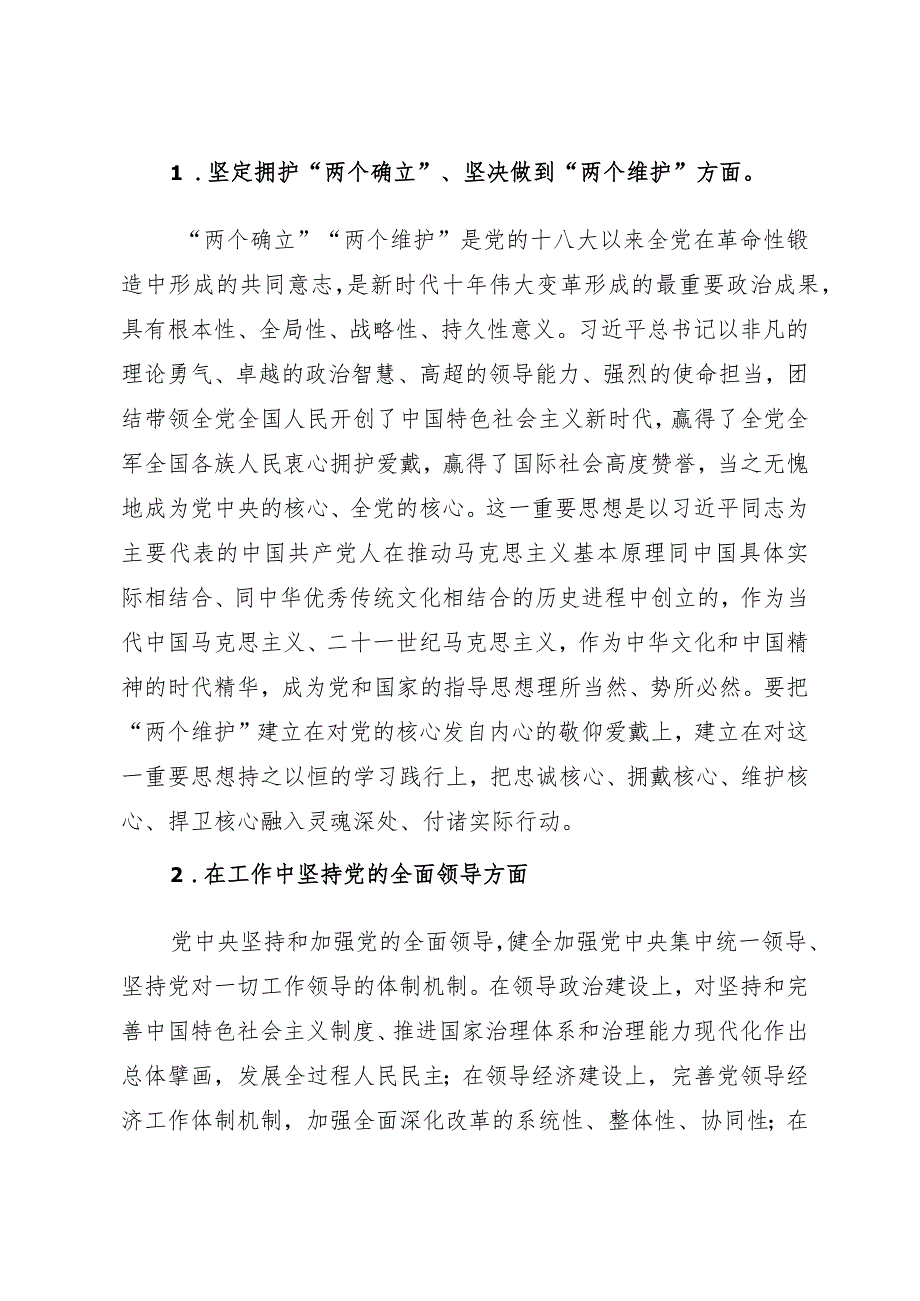 1．坚定拥护“两个确立”、坚决做到“两个维护”方面。

“两个确立”“两个维护”是党的十八大以来全党在革命性锻造中形成的共同意志，是新时代十年伟大变革形成的最重要政治成果，具有根本性、全局性、战略性、持久性意义。习近平总书记以非凡的理论勇气、卓越的政治智慧、高超的领导能力、强烈的使命担当，团结带领全党全国人民开创了中国特色社会主义新时代，赢得了全党全军全国各族人民衷心拥护爱戴，赢得了国际社会高度赞誉，当之无愧地成为党中央的核心、全党的核心。这一重要思想是以习近平同志为主要代表的中国共产党人在推动马克思主义基本原理同中国具体实际相结合、同中华优秀传统文化相结合的历史进程中创立的，作为当代中国马克思主义、二十一世纪马克思主义，作为中华文化和中国精神的时代精华，成为党和国家的指导思想理所当然、势所必然。要把“两个维护”建立在对党的核心发自内心的敬仰爱戴上，建立在对这一重要思想持之以恒的学习践行上，把忠诚核心、拥戴核心、维护核心、捍卫核心融入灵魂深处、付诸实际行动。

2．在工作中坚持党的全面领导方面

党中央坚持和加强党的全面领导，健全加强党中央集中统一领导、坚持党对一切工作领导的体制机制。在领导政治建设上，对坚持和完善中国特色社会主义制度、推进国家治理体系和治理能力现代化作出总体擘画，发展全过程人民民主；在领导经济建设上，完善党领导经济工作体制机制，加强全面深化改革的系统性、整体性、协同性；在